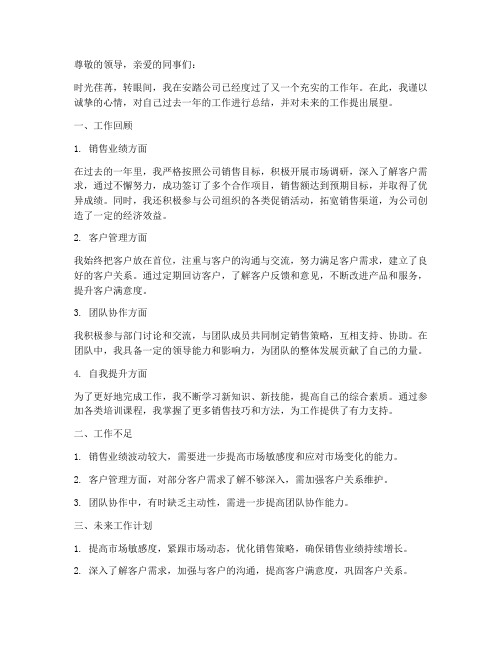 尊敬的领导，亲爱的同事们：

时光荏苒，转眼间，我在安踏公司已经度过了又一个充实的工作年。在此，我谨以诚挚的心情，对自己过去一年的工作进行总结，并对未来的工作提出展望。

一、工作回顾

1. 销售业绩方面

在过去的一年里，我严格按照公司销售目标，积极开展市场调研，深入了解客户需求，通过不懈努力，成功签订了多个合作项目，销售额达到预期目标，并取得了优异成绩。同时，我还积极参与公司组织的各类促销活动，拓宽销售渠道，为公司创造了一定的经济效益。

2. 客户管理方面

我始终把客户放在首位，注重与客户的沟通与交流，努力满足客户需求，建立了良好的客户关系。通过定期回访客户，了解客户反馈和意见，不断改进产品和服务，提升客户满意度。

3. 团队协作方面

我积极参与部门讨论和交流，与团队成员共同制定销售策略，互相支持、协助。在团队中，我具备一定的领导能力和影响力，为团队的整体发展贡献了自己的力量。

4. 自我提升方面

为了更好地完成工作，我不断学习新知识、新技能，提高自己的综合素质。通过参加各类培训课程，我掌握了更多销售技巧和方法，为工作提供了有力支持。

二、工作不足

1. 销售业绩波动较大，需要进一步提高市场敏感度和应对市场变化的能力。

2. 客户管理方面，对部分客户需求了解不够深入，需加强客户关系维护。

3. 团队协作中，有时缺乏主动性，需进一步提高团队协作能力。

三、未来工作计划

1. 提高市场敏感度，紧跟市场动态，优化销售策略，确保销售业绩持续增长。

2. 深入了解客户需求，加强与客户的沟通，提高客户满意度，巩固客户关系。